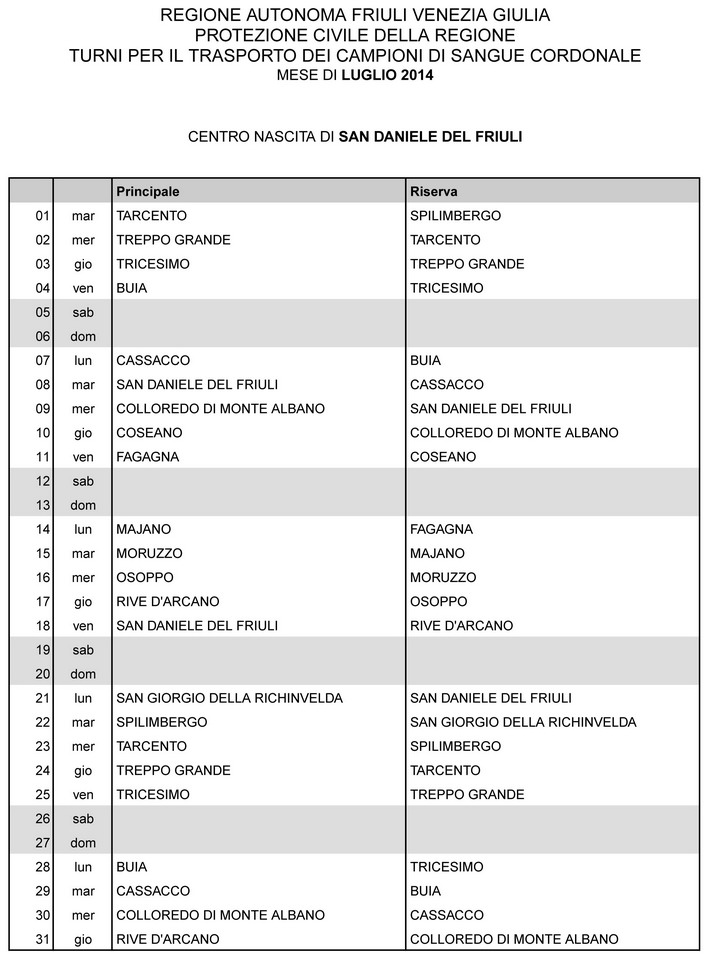 REGIONE AUTONOMA FRIULI VENEZIA GIULIA
PROTEZIONE CIVILE DELLA REGIONE
TURNI PER IL TRASPORTO DEI CAMPIONI DI SANGUE CORDONALE
MESE DI LUGLIO 2014

CENTRO NASCITA DI SAN DANIELE DEL FRIULI

| | | Principale | Riserva |
|---|---|---|---|
| 01 | mar | TARCENTO | SPILIMBERGO |
| 02 | mer | TREPPO GRANDE | TARCENTO |
| 03 | gio | TRICESIMO | TREPPO GRANDE |
| 04 | ven | BUIA | TRICESIMO |
| 05 | sab | | |
| 06 | dom | | |
| 07 | lun | CASSACCO | BUIA |
| 08 | mar | SAN DANIELE DEL FRIULI | CASSACCO |
| 09 | mer | COLLOREDO DI MONTE ALBANO | SAN DANIELE DEL FRIULI |
| 10 | gio | COSEANO | COLLOREDO DI MONTE ALBANO |
| 11 | ven | FAGAGNA | COSEANO |
| 12 | sab | | |
| 13 | dom | | |
| 14 | lun | MAJANO | FAGAGNA |
| 15 | mar | MORUZZO | MAJANO |
| 16 | mer | OSOPPO | MORUZZO |
| 17 | gio | RIVE D'ARCANO | OSOPPO |
| 18 | ven | SAN DANIELE DEL FRIULI | RIVE D'ARCANO |
| 19 | sab | | |
| 20 | dom | | |
| 21 | lun | SAN GIORGIO DELLA RICHINVELDA | SAN DANIELE DEL FRIULI |
| 22 | mar | SPILIMBERGO | SAN GIORGIO DELLA RICHINVELDA |
| 23 | mer | TARCENTO | SPILIMBERGO |
| 24 | gio | TREPPO GRANDE | TARCENTO |
| 25 | ven | TRICESIMO | TREPPO GRANDE |
| 26 | sab | | |
| 27 | dom | | |
| 28 | lun | BUIA | TRICESIMO |
| 29 | mar | CASSACCO | BUIA |
| 30 | mer | COLLOREDO DI MONTE ALBANO | CASSACCO |
| 31 | gio | RIVE D'ARCANO | COLLOREDO DI MONTE ALBANO |